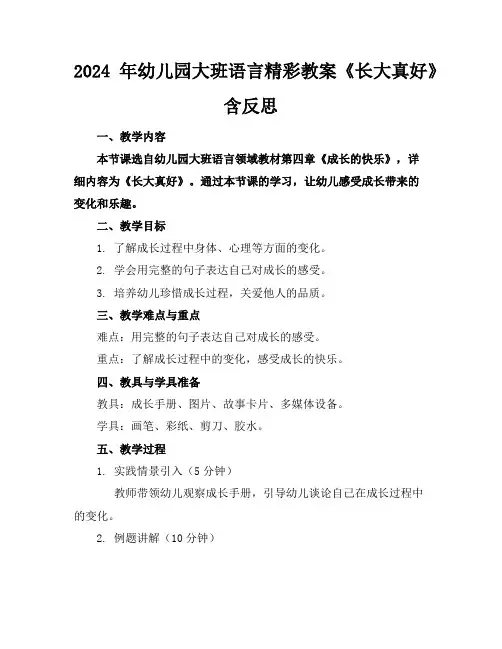 2024 年幼儿园大班语言精彩教案《长大真好》含反思

一、教学内容

本节课选自幼儿园大班语言领域教材第四章《成长的快乐》，详细内容为《长大真好》。通过本节课的学习，让幼儿感受成长带来的变化和乐趣。

二、教学目标

1. 了解成长过程中身体、心理等方面的变化。

2. 学会用完整的句子表达自己对成长的感受。

3. 培养幼儿珍惜成长过程，关爱他人的品质。

三、教学难点与重点

难点：用完整的句子表达自己对成长的感受。

重点：了解成长过程中的变化，感受成长的快乐。

四、教具与学具准备

教具：成长手册、图片、故事卡片、多媒体设备。

学具：画笔、彩纸、剪刀、胶水。

五、教学过程

1. 实践情景引入（5 分钟）

教师带领幼儿观察成长手册，引导幼儿谈论自己在成长过程中的变化。

2. 例题讲解（10 分钟）